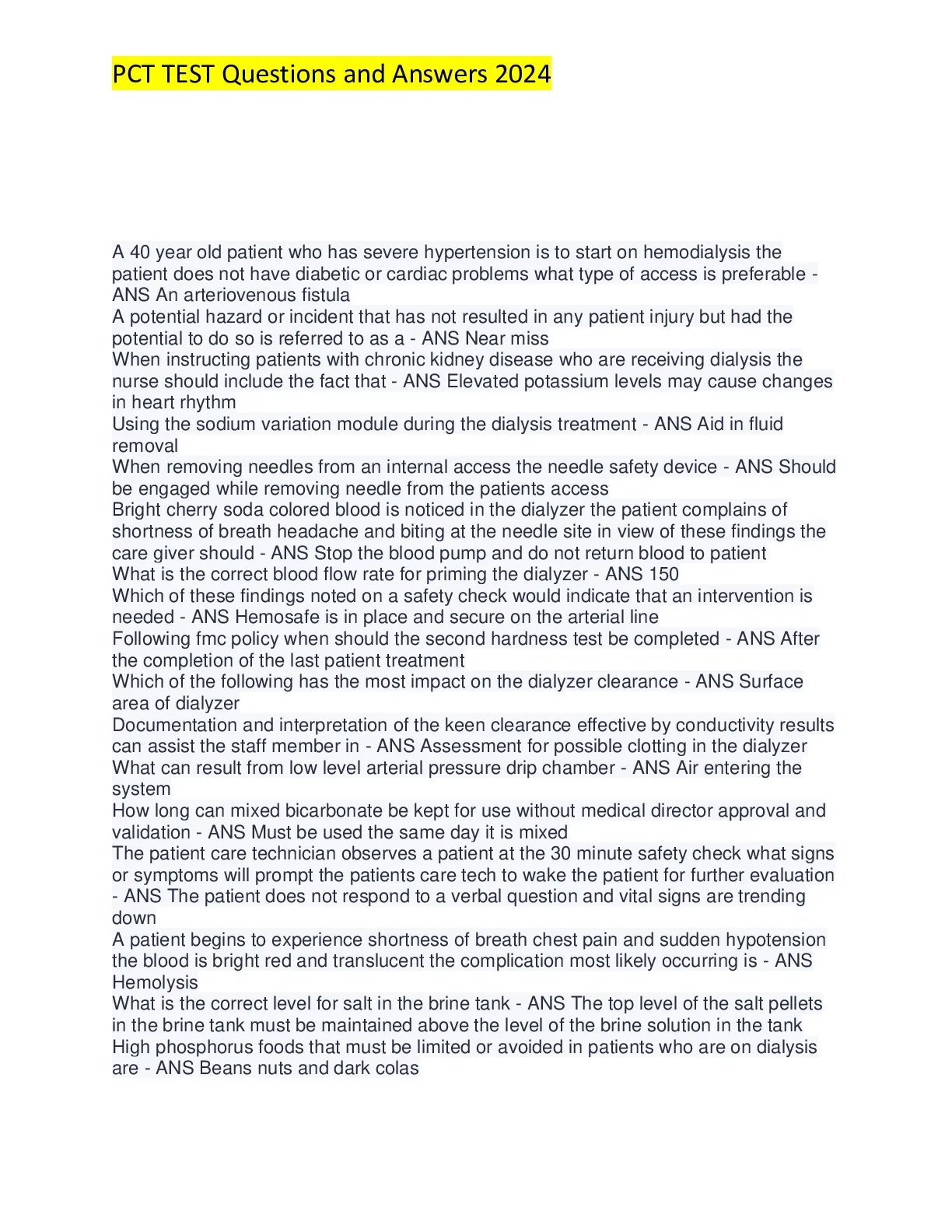 PCT TEST Questions and Answers 2024

A 40 year old patient who has severe hypertension is to start on hemodialysis the patient does not have diabetic or cardiac problems what type of access is preferable - ANS An arteriovenous fistula
A potential hazard or incident that has not resulted in any patient injury but had the potential to do so is referred to as a - ANS Near miss
When instructing patients with chronic kidney disease who are receiving dialysis the nurse should include the fact that - ANS Elevated potassium levels may cause changes in heart rhythm
Using the sodium variation module during the dialysis treatment - ANS Aid in fluid removal
When removing needles from an internal access the needle safety device - ANS Should be engaged while removing needle from the patients access
Bright cherry soda colored blood is noticed in the dialyzer the patient complains of shortness of breath headache and biting at the needle site in view of these findings the care giver should - ANS Stop the blood pump and do not return blood to patient
What is the correct blood flow rate for priming the dialyzer - ANS 150
Which of these findings noted on a safety check would indicate that an intervention is needed - ANS Hemosafe is in place and secure on the arterial line
Following fmc policy when should the second hardness test be completed - ANS After the completion of the last patient treatment
Which of the following has the most impact on the dialyzer clearance - ANS Surface area of dialyzer
Documentation and interpretation of the keen clearance effective by conductivity results can assist the staff member in - ANS Assessment for possible clotting in the dialyzer
What can result from low level arterial pressure drip chamber - ANS Air entering the system
How long can mixed bicarbonate be kept for use without medical director approval and validation - ANS Must be used the same day it is mixed
The patient care technician observes a patient at the 30 minute safety check what signs or symptoms will prompt the patients care tech to wake the patient for further evaluation - ANS The patient does not respond to a verbal question and vital signs are trending down
A patient begins to experience shortness of breath chest pain and sudden hypotension the blood is bright red and translucent the complication most likely occurring is - ANS Hemolysis
What is the correct level for salt in the brine tank - ANS The top level of the salt pellets in the brine tank must be maintained above the level of the brine solution in the tank
High phosphorus foods that must be limited or avoided in patients who are on dialysis are - ANS Beans nuts and dark colas